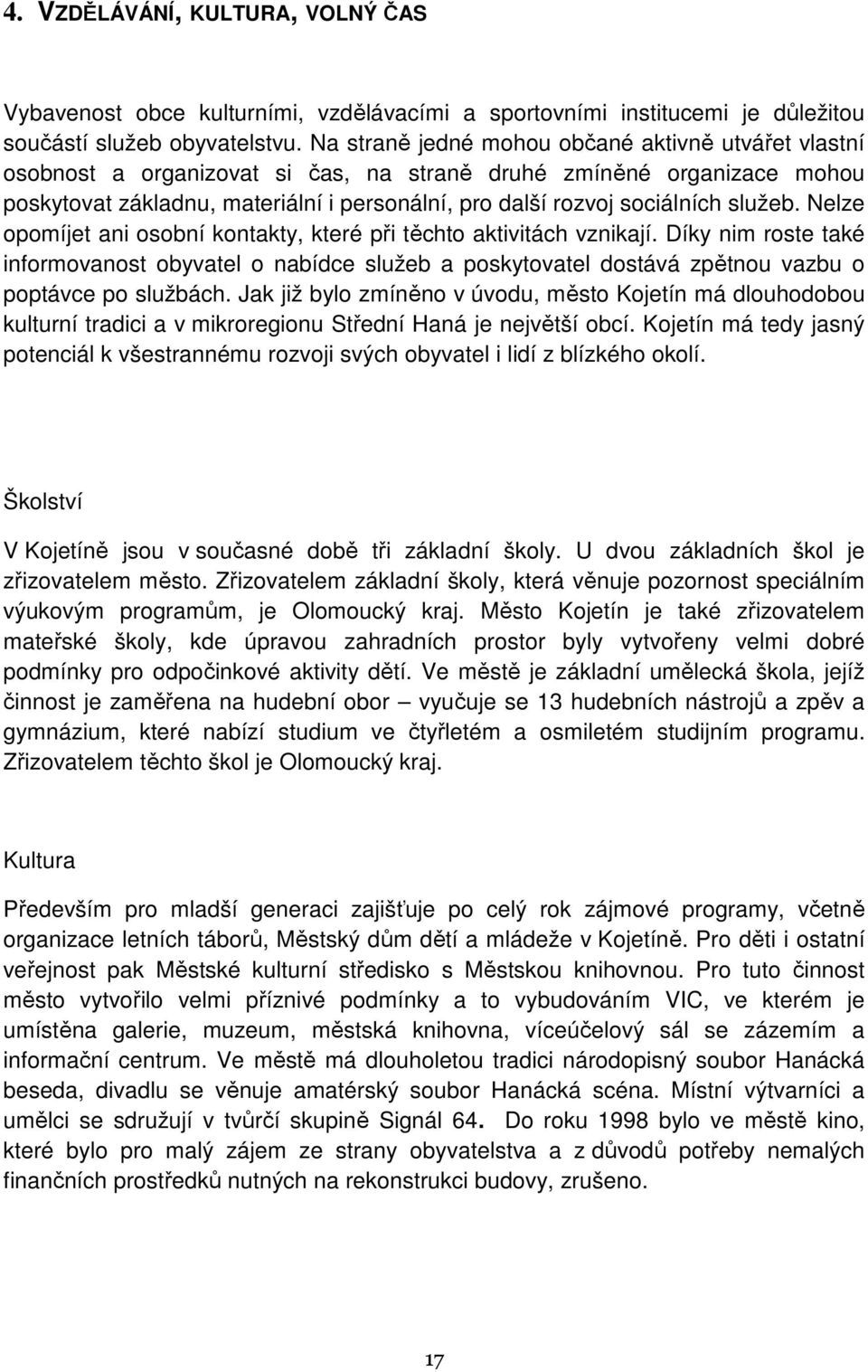 4. VZDĚLÁVÁNÍ, KULTURA, VOLNÝ ČAS

Vybavenost obce kulturními, vzdělávacími a sportovními institucemi je důležitou součástí služeb obyvatelstvu. Na straně jedné mohou občané aktivně utvářet vlastní osobnost a organizovat si čas, na straně druhé zmíněné organizace mohou poskytovat základnu, materiální i personální, pro další rozvoj sociálních služeb. Nelze opomíjet ani osobní kontakty, které při těchto aktivitách vznikají. Díky nim roste také informovanost obyvatel o nabídce služeb a poskytovatel dostává zpětnou vazbu o poptávce po službách. Jak již bylo zmíněno v úvodu, město Kojetín má dlouhodobou kulturní tradici a v mikroregionu Střední Haná je největší obcí. Kojetín má tedy jasný potenciál k všestrannému rozvoji svých obyvatel i lidí z blízkého okolí.

Školství

V Kojetíně jsou v současné době tři základní školy. U dvou základních škol je zřizovatelem město. Zřizovatelem základní školy, která věnuje pozornost speciálním výukovým programům, je Olomoucký kraj. Město Kojetín je také zřizovatelem mateřské školy, kde úpravou zahradních prostor byly vytvořeny velmi dobré podmínky pro odpočinkové aktivity dětí. Ve městě je základní umělecká škola, jejíž činnost je zaměřena na hudební obor – vyučuje se 13 hudebních nástrojů a zpěv a gymnázium, které nabízí studium ve čtyřletém a osmiletém studijním programu. Zřizovatelem těchto škol je Olomoucký kraj.

Kultura

Především pro mladší generaci zajišťuje po celý rok zájmové programy, včetně organizace letních táborů, Městský dům dětí a mládeže v Kojetíně. Pro děti i ostatní veřejnost pak Městské kulturní středisko s Městskou knihovnou. Pro tuto činnost město vytvořilo velmi příznivé podmínky a to vybudováním VIC, ve kterém je umístěna galerie, muzeum, městská knihovna, víceúčelový sál se zázemím a informační centrum. Ve městě má dlouholetou tradici národopisný soubor Hanácká beseda, divadlu se věnuje amatérský soubor Hanácká scéna. Místní výtvarníci a umělci se sdružují v tvůrčí skupině Signál 64. Do roku 1998 bylo ve městě kino, které bylo pro malý zájem ze strany obyvatelstva a z důvodů potřeby nemalých finančních prostředků nutných na rekonstrukci budovy, zrušeno.

17